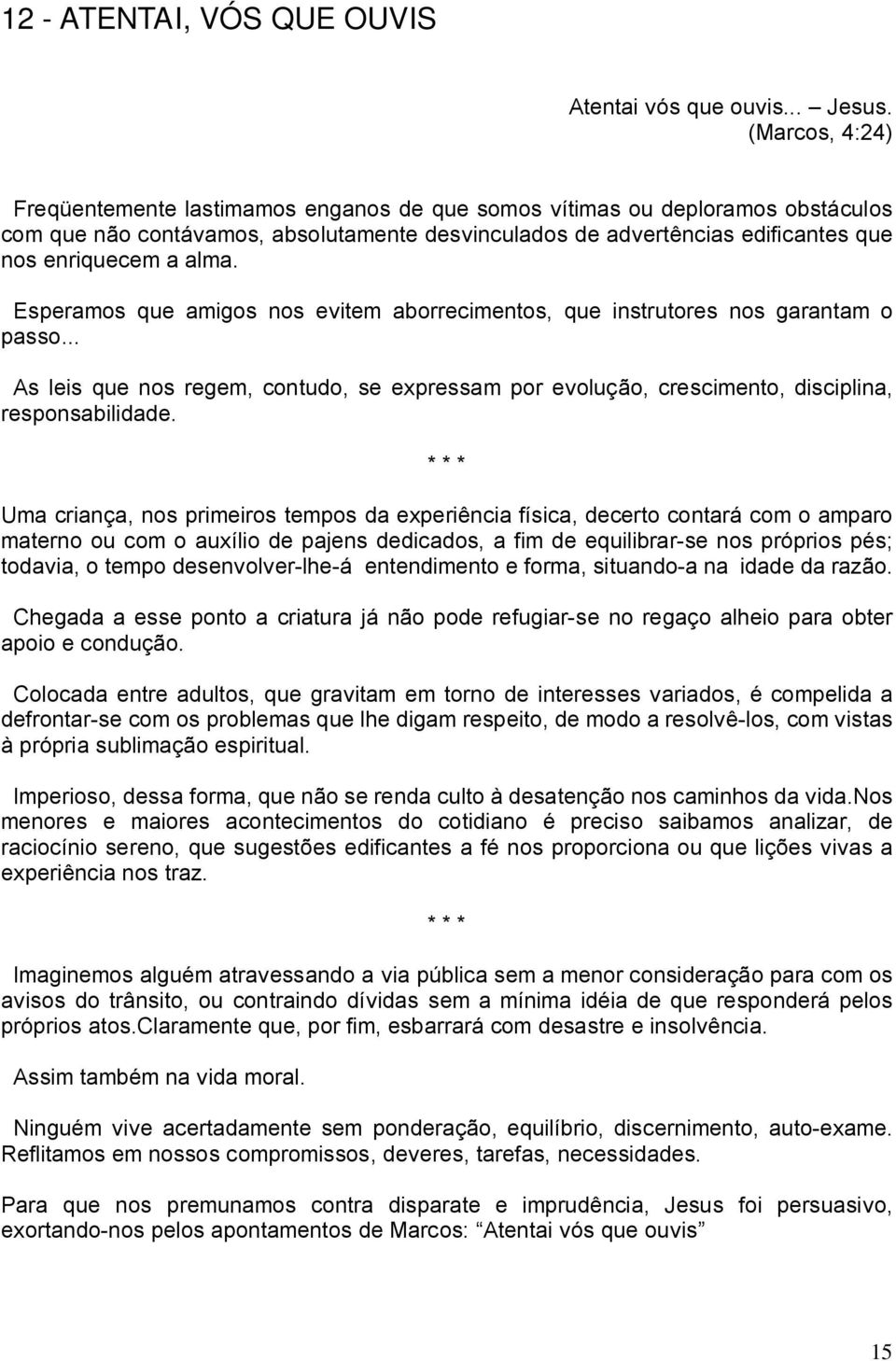 12 - ATENTAI, VÓS QUE OUVIS

Atentai vós que ouvis... – Jesus.
(Marcos, 4:24)

Freqüentemente lastimamos enganos de que somos vítimas ou deploramos obstáculos com que não contávamos, absolutamente desvinculados de advertências edificantes que nos enriquecem a alma.

Esperamos que amigos nos evitem aborrecimentos, que instrutores nos garantam o passo...

As leis que nos regem, contudo, se expressam por evolução, crescimento, disciplina, responsabilidade.

* * *

Uma criança, nos primeiros tempos da experiência física, decerto contará com o amparo materno ou com o auxílio de pajens dedicados, a fim de equilibrar-se nos próprios pés; todavia, o tempo desenvolver-lhe-á entendimento e forma, situando-a na idade da razão.

Chegada a esse ponto a criatura já não pode refugiar-se no regaço alheio para obter apoio e condução.

Colocada entre adultos, que gravitam em torno de interesses variados, é compelida a defrontar-se com os problemas que lhe digam respeito, de modo a resolvê-los, com vistas à própria sublimação espiritual.

Imperioso, dessa forma, que não se renda culto à desatenção nos caminhos da vida.Nos menores e maiores acontecimentos do cotidiano é preciso saibamos analizar, de raciocínio sereno, que sugestões edificantes a fé nos proporciona ou que lições vivas a experiência nos traz.

* * *

Imaginemos alguém atravessando a via pública sem a menor consideração para com os avisos do trânsito, ou contraindo dívidas sem a mínima idéia de que responderá pelos próprios atos.Claramente que, por fim, esbarrará com desastre e insolvência.

Assim também na vida moral.

Ninguém vive acertadamente sem ponderação, equilíbrio, discernimento, auto-exame. Reflitamos em nossos compromissos, deveres, tarefas, necessidades.

Para que nos premunamos contra disparate e imprudência, Jesus foi persuasivo, exortando-nos pelos apontamentos de Marcos: “Atentai vós que ouvis”

15